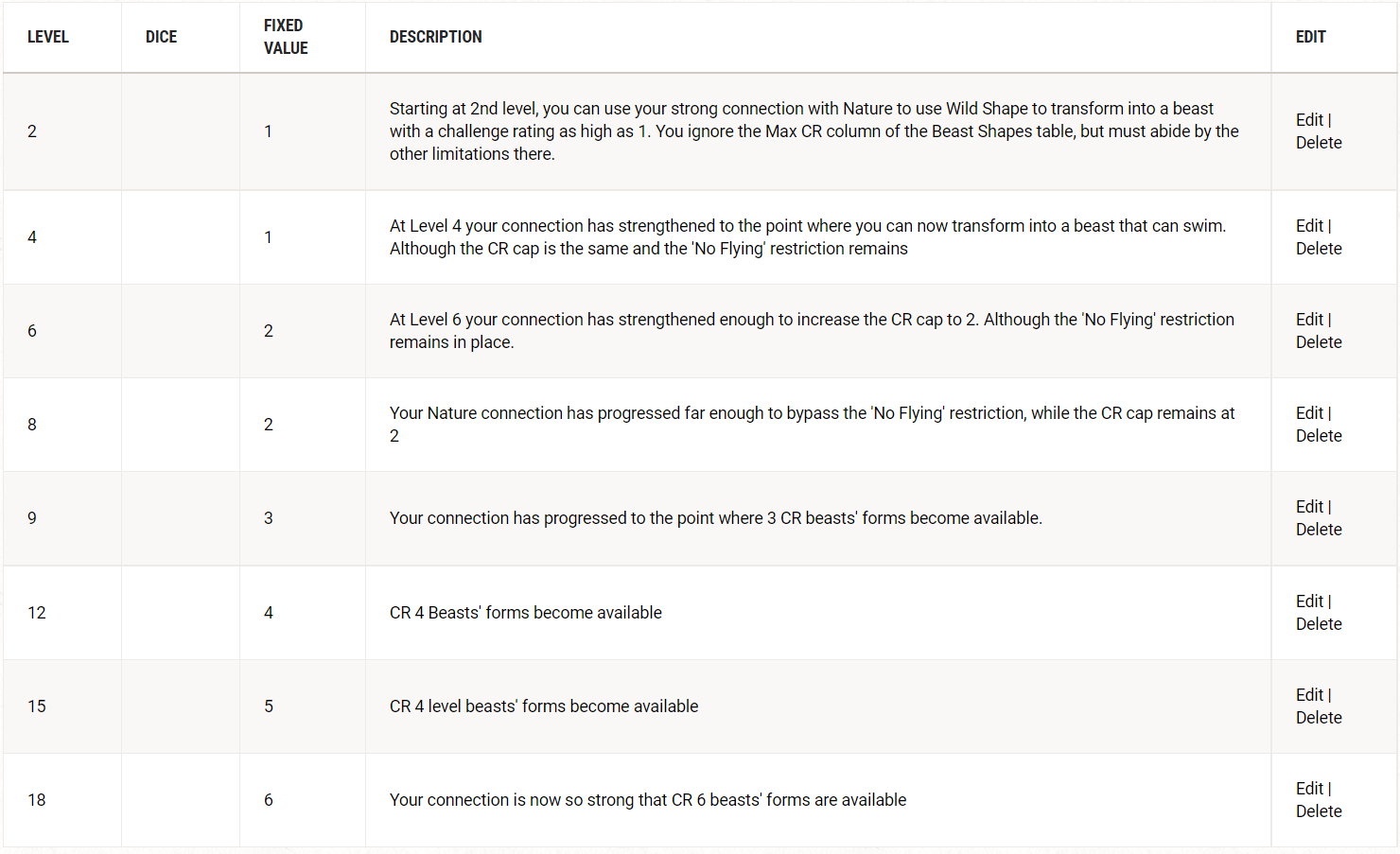 | LEVEL | DICE | FIXED VALUE | DESCRIPTION | EDIT |
|---|---|---|---|---|
| 2 | | 1 | Starting at 2nd level, you can use your strong connection with Nature to use Wild Shape to transform into a beast with a challenge rating as high as 1. You ignore the Max CR column of the Beast Shapes table, but must abide by the other limitations there. | Edit \| Delete |
| 4 | | 1 | At Level 4 your connection has strengthened to the point where you can now transform into a beast that can swim. Although the CR cap is the same and the 'No Flying' restriction remains | Edit \| Delete |
| 6 | | 2 | At Level 6 your connection has strengthened enough to increase the CR cap to 2. Although the 'No Flying' restriction remains in place. | Edit \| Delete |
| 8 | | 2 | Your Nature connection has progressed far enough to bypass the 'No Flying' restriction, while the CR cap remains at 2 | Edit \| Delete |
| 9 | | 3 | Your connection has progressed to the point where 3 CR beasts' forms become available. | Edit \| Delete |
| 12 | | 4 | CR 4 Beasts' forms become available | Edit \| Delete |
| 15 | | 5 | CR 4 level beasts' forms become available | Edit \| Delete |
| 18 | | 6 | Your connection is now so strong that CR 6 beasts' forms are available | Edit \| Delete |